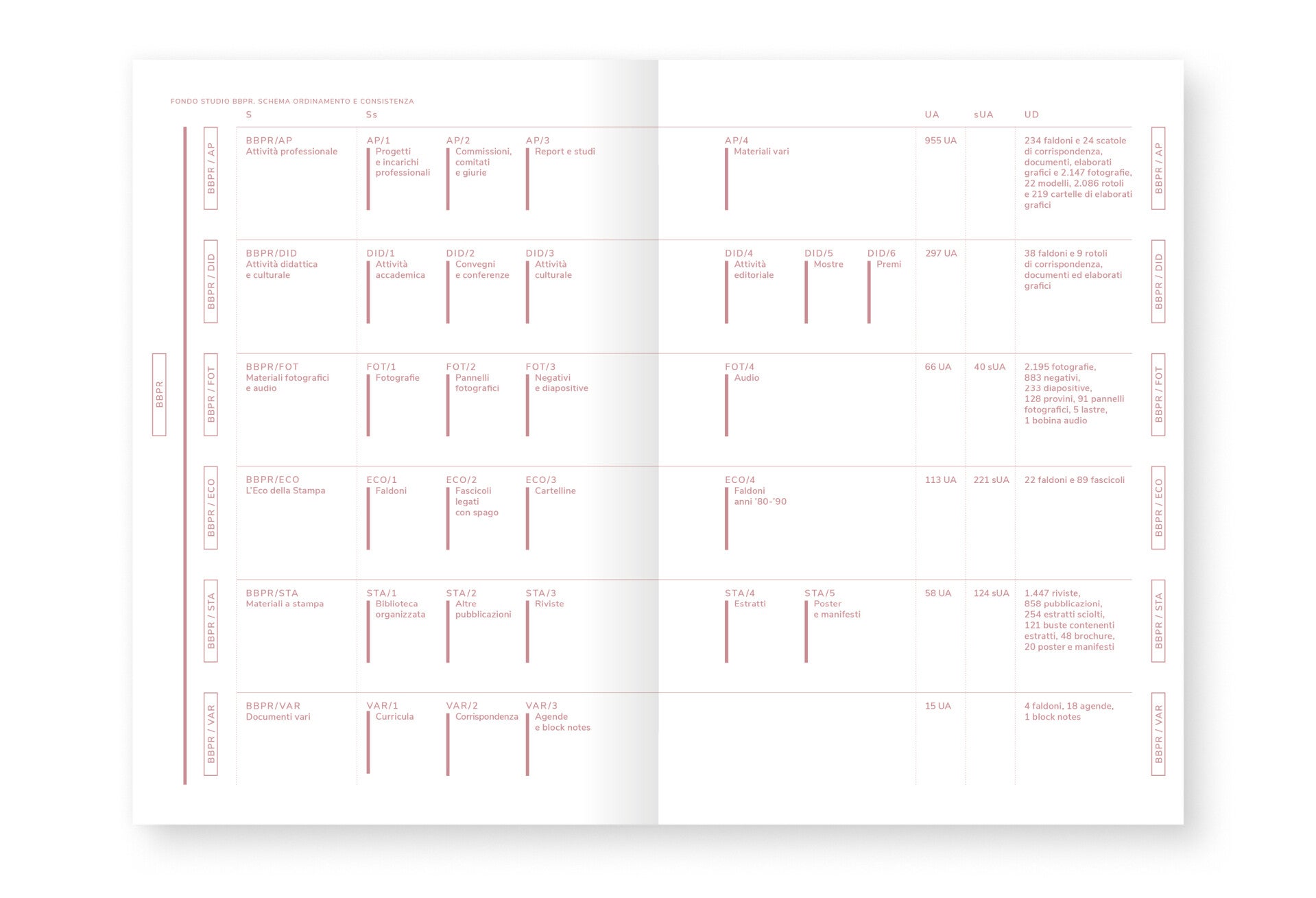 FONDO STUDIO BBPR. SCHEMA ORDINAMENTO E CONSISTENZA

BBPR

| | S | Ss | | | | | | UA | sUA | UD | |
|---|---|---|---|---|---|---|---|---|---|---|---|
| BBPR / AP | BBPR/AP Attività professionale | AP/1 Progetti e incarichi professionali | AP/2 Commissioni, comitati e giurie | AP/3 Report e studi | AP/4 Materiali vari | | | 955 UA | | 234 faldoni e 24 scatole di corrispondenza, documenti, elaborati grafici e 2.147 fotografie, 22 modelli, 2.086 rotoli e 219 cartelle di elaborati grafici | BBPR / AP |
| BBPR / DID | BBPR/DID Attività didattica e culturale | DID/1 Attività accademica | DID/2 Convegni e conferenze | DID/3 Attività culturale | DID/4 Attività editoriale | DID/5 Mostre | DID/6 Premi | 297 UA | | 38 faldoni e 9 rotoli di corrispondenza, documenti ed elaborati grafici | BBPR / DID |
| BBPR / FOT | BBPR/FOT Materiali fotografici e audio | FOT/1 Fotografie | FOT/2 Pannelli fotografici | FOT/3 Negativi e diapositive | FOT/4 Audio | | | 66 UA | 40 sUA | 2.195 fotografie, 883 negativi, 233 diapositive, 128 provini, 91 pannelli fotografici, 5 lastre, 1 bobina audio | BBPR / FOT |
| BBPR / ECO | BBPR/ECO L'Eco della Stampa | ECO/1 Faldoni | ECO/2 Fascicoli legati con spago | ECO/3 Cartelline | ECO/4 Faldoni anni '80-'90 | | | 113 UA | 221 sUA | 22 faldoni e 89 fascicoli | BBPR / ECO |
| BBPR / STA | BBPR/STA Materiali a stampa | STA/1 Biblioteca organizzata | STA/2 Altre pubblicazioni | STA/3 Riviste | STA/4 Estratti | STA/5 Poster e manifesti | | 58 UA | 124 sUA | 1.447 riviste, 858 pubblicazioni, 254 estratti sciolti, 121 buste contenenti estratti, 48 brochure, 20 poster e manifesti | BBPR / STA |
| BBPR / VAR | BBPR/VAR Documenti vari | VAR/1 Curricula | VAR/2 Corrispondenza | VAR/3 Agende e block notes | | | | 15 UA | | 4 faldoni, 18 agende, 1 block notes | BBPR / VAR |